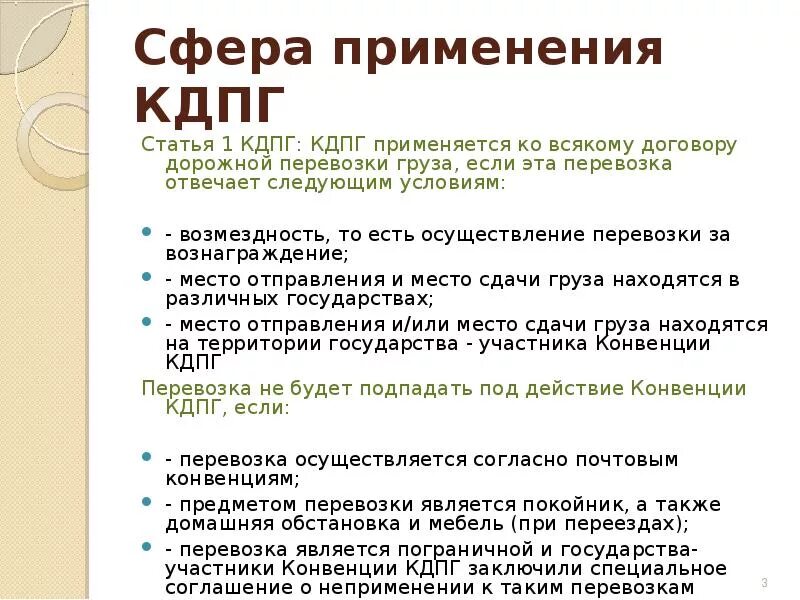 Сфера применения КДПГ

Статья 1 КДПГ: КДПГ применяется ко всякому договору дорожной перевозки груза, если эта перевозка отвечает следующим условиям:

- возмездность, то есть осуществление перевозки за вознаграждение;
- место отправления и место сдачи груза находятся в различных государствах;
- место отправления и/или место сдачи груза находятся на территории государства - участника Конвенции КДПГ

Перевозка не будет подпадать под действие Конвенции КДПГ, если:

- перевозка осуществляется согласно почтовым конвенциям;
- предметом перевозки является покойник, а также домашняя обстановка и мебель (при переездах);
- перевозка является пограничной и государства-участники Конвенции КДПГ заключили специальное соглашение о неприменении к таким перевозкам

3